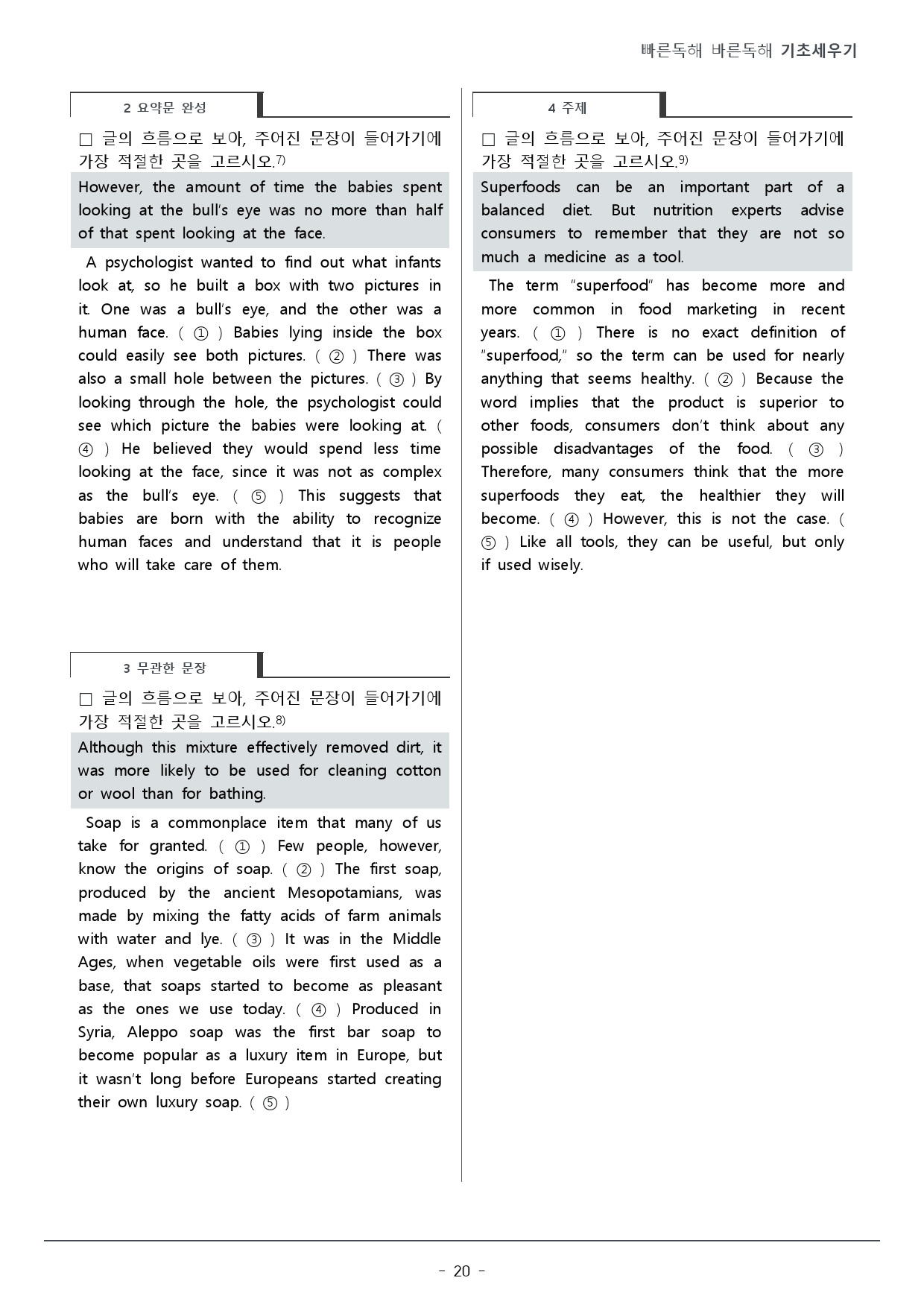 빠른독해 바른독해 기초세우기

2 요약문 완성

☐ 글의 흐름으로 보아, 주어진 문장이 들어가기에 가장 적절한 곳을 고르시오.$^{7)}$

However, the amount of time the babies spent looking at the bull's eye was no more than half of that spent looking at the face.

A psychologist wanted to find out what infants look at, so he built a box with two pictures in it. One was a bull's eye, and the other was a human face. ( ① ) Babies lying inside the box could easily see both pictures. ( ② ) There was also a small hole between the pictures. ( ③ ) By looking through the hole, the psychologist could see which picture the babies were looking at. ( ④ ) He believed they would spend less time looking at the face, since it was not as complex as the bull's eye. ( ⑤ ) This suggests that babies are born with the ability to recognize human faces and understand that it is people who will take care of them.

3 무관한 문장

☐ 글의 흐름으로 보아, 주어진 문장이 들어가기에 가장 적절한 곳을 고르시오.$^{8)}$

Although this mixture effectively removed dirt, it was more likely to be used for cleaning cotton or wool than for bathing.

Soap is a commonplace item that many of us take for granted. ( ① ) Few people, however, know the origins of soap. ( ② ) The first soap, produced by the ancient Mesopotamians, was made by mixing the fatty acids of farm animals with water and lye. ( ③ ) It was in the Middle Ages, when vegetable oils were first used as a base, that soaps started to become as pleasant as the ones we use today. ( ④ ) Produced in Syria, Aleppo soap was the first bar soap to become popular as a luxury item in Europe, but it wasn't long before Europeans started creating their own luxury soap. ( ⑤ )

4 주제

☐ 글의 흐름으로 보아, 주어진 문장이 들어가기에 가장 적절한 곳을 고르시오.$^{9)}$

Superfoods can be an important part of a balanced diet. But nutrition experts advise consumers to remember that they are not so much a medicine as a tool.

The term "superfood" has become more and more common in food marketing in recent years. ( ① ) There is no exact definition of "superfood," so the term can be used for nearly anything that seems healthy. ( ② ) Because the word implies that the product is superior to other foods, consumers don't think about any possible disadvantages of the food. ( ③ ) Therefore, many consumers think that the more superfoods they eat, the healthier they will become. ( ④ ) However, this is not the case. ( ⑤ ) Like all tools, they can be useful, but only if used wisely.

- 20 -